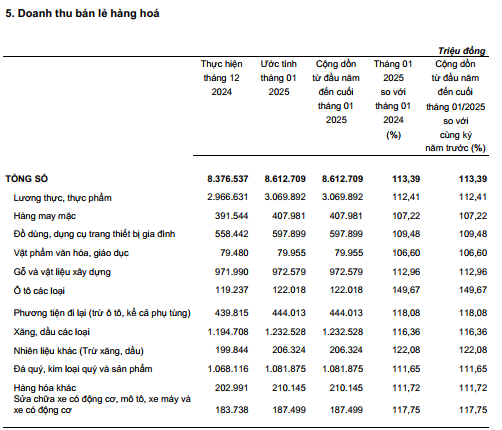 5. Doanh thu bán lẻ hàng hoá

Triệu đồng

| | Thực hiện tháng 12 2024 | Ước tính tháng 01 2025 | Cộng dồn từ đầu năm đến cuối tháng 01 2025 | Tháng 01 2025 so với tháng 01 2024 (%) | Cộng dồn từ đầu năm đến cuối tháng 01/2025 so với cùng kỳ năm trước (%) |
|---|---|---|---|---|---|
| TỔNG SỐ | 8.376.537 | 8.612.709 | 8.612.709 | 113,39 | 113,39 |
| Lương thực, thực phẩm | 2.966.631 | 3.069.892 | 3.069.892 | 112,41 | 112,41 |
| Hàng may mặc | 391.544 | 407.981 | 407.981 | 107,22 | 107,22 |
| Đồ dùng, dụng cụ trang thiết bị gia đình | 558.442 | 597.899 | 597.899 | 109,48 | 109,48 |
| Vật phẩm văn hóa, giáo dục | 79.480 | 79.955 | 79.955 | 106,60 | 106,60 |
| Gỗ và vật liệu xây dựng | 971.990 | 972.579 | 972.579 | 112,96 | 112,96 |
| Ô tô các loại | 119.237 | 122.018 | 122.018 | 149,67 | 149,67 |
| Phương tiện đi lại (trừ ô tô, kể cả phụ tùng) | 439.815 | 444.013 | 444.013 | 118,08 | 118,08 |
| Xăng, dầu các loại | 1.194.708 | 1.232.528 | 1.232.528 | 116,36 | 116,36 |
| Nhiên liệu khác (Trừ xăng, dầu) | 199.844 | 206.324 | 206.324 | 122,08 | 122,08 |
| Đá quý, kim loại quý và sản phẩm | 1.068.116 | 1.081.875 | 1.081.875 | 111,65 | 111,65 |
| Hàng hóa khác | 202.991 | 210.145 | 210.145 | 111,72 | 111,72 |
| Sửa chữa xe có động cơ, mô tô, xe máy và xe có động cơ | 183.738 | 187.499 | 187.499 | 117,75 | 117,75 |